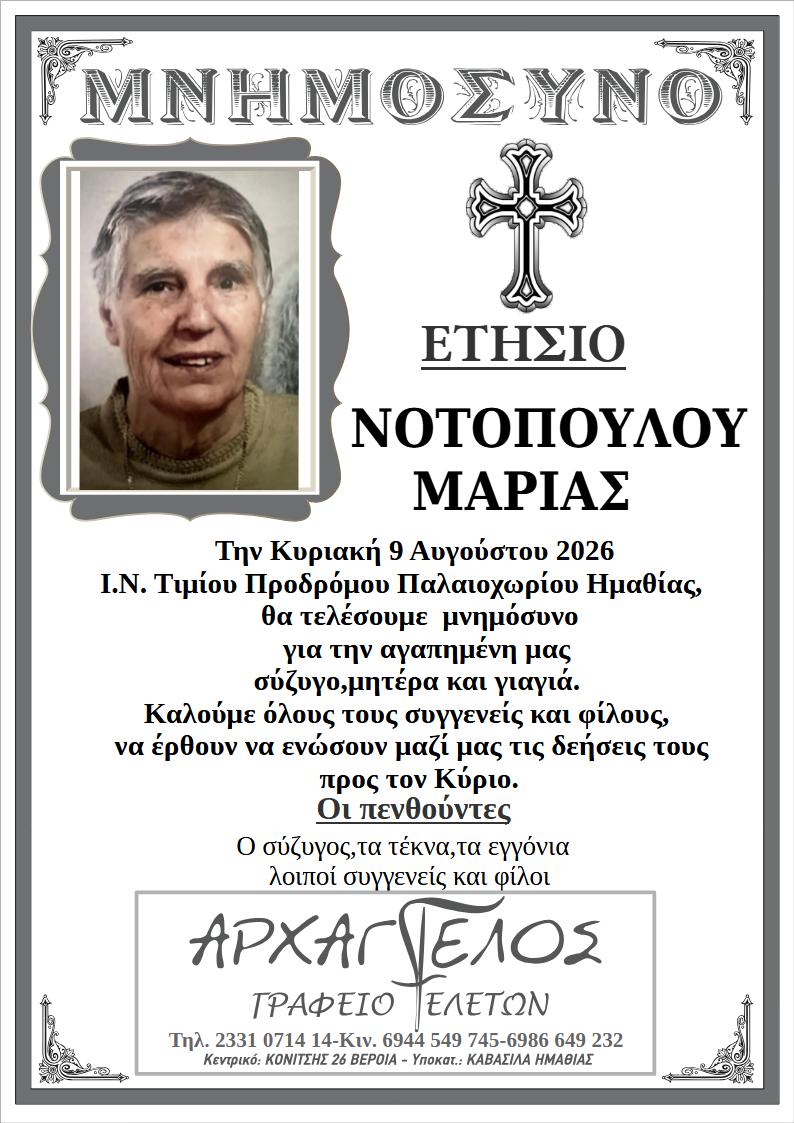 ΜΝΗΜΟΣΥΝΟ

ΕΤΗΣΙΟ

ΝΟΤΟΠΟΥΛΟΥ
ΜΑΡΙΑΣ

Την Κυριακή 9 Αυγούστου 2026
Ι.Ν. Τιμίου Προδρόμου Παλαιοχωρίου Ημαθίας,
θα τελέσουμε μνημόσυνο
για την αγαπημένη μας
σύζυγο,μητέρα και γιαγιά.
Καλούμε όλους τους συγγενείς και φίλους,
να έρθουν να ενώσουν μαζί μας τις δεήσεις τους
προς τον Κύριο.

Οι πενθούντες

Ο σύζυγος,τα τέκνα,τα εγγόνια
λοιποί συγγενείς και φίλοι

ΑΡΧΑΓΓΕΛΟΣ
ΓΡΑΦΕΙΟ ΤΕΛΕΤΩΝ
Τηλ. 2331 0714 14-Κιν. 6944 549 745-6986 649 232
Κεντρικό: ΚΟΝΙΤΣΗΣ 26 ΒΕΡΟΙΑ - Υποκατ.: ΚΑΒΑΣΙΛΑ ΗΜΑΘΙΑΣ